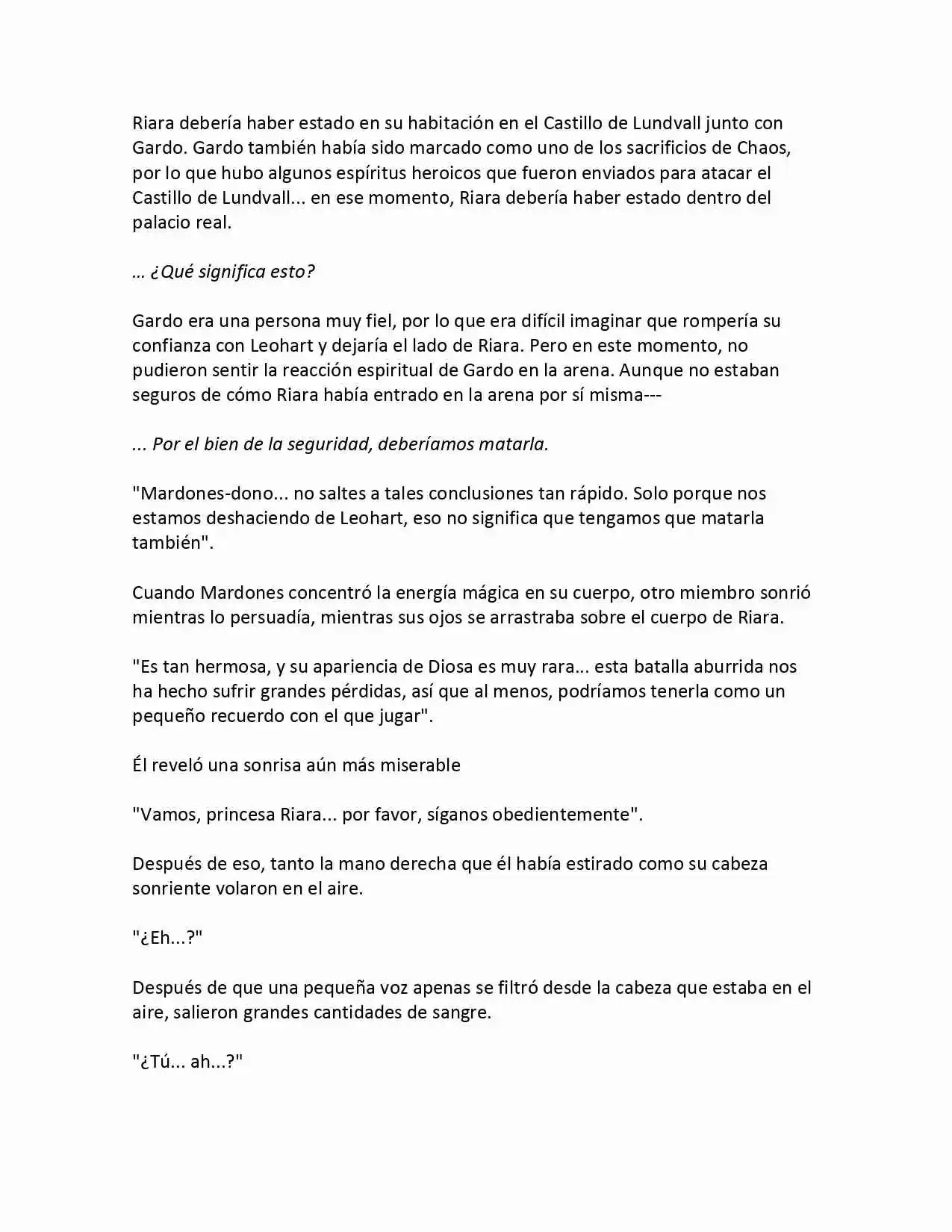 Riara debería haber estado en su habitación en el Castillo de Lundvall junto con Gardo. Gardo también había sido marcado como uno de los sacrificios de Chaos, por lo que hubo algunos espíritus heroicos que fueron enviados para atacar el Castillo de Lundvall... en ese momento, Riara debería haber estado dentro del palacio real.

… ¿Qué significa esto?

Gardo era una persona muy fiel, por lo que era difícil imaginar que rompería su confianza con Leohart y dejaría el lado de Riara. Pero en este momento, no pudieron sentir la reacción espiritual de Gardo en la arena. Aunque no estaban seguros de cómo Riara había entrado en la arena por sí misma---

... Por el bien de la seguridad, deberíamos matarla.

"Mardones-dono... no saltes a tales conclusiones tan rápido. Solo porque nos estamos deshaciendo de Leohart, eso no significa que tengamos que matarla también".

Cuando Mardones concentró la energía mágica en su cuerpo, otro miembro sonrió mientras lo persuadía, mientras sus ojos se arrastraba sobre el cuerpo de Riara.

"Es tan hermosa, y su apariencia de Diosa es muy rara... esta batalla aburrida nos ha hecho sufrir grandes pérdidas, así que al menos, podríamos tenerla como un pequeño recuerdo con el que jugar".

Él reveló una sonrisa aún más miserable

"Vamos, princesa Riara... por favor, síganos obedientemente".

Después de eso, tanto la mano derecha que él había estirado como su cabeza sonriente volaron en el aire.

"¿Eh...?"

Después de que una pequeña voz apenas se filtró desde la cabeza que estaba en el aire, salieron grandes cantidades de sangre.

"¿Tú... ah...?"